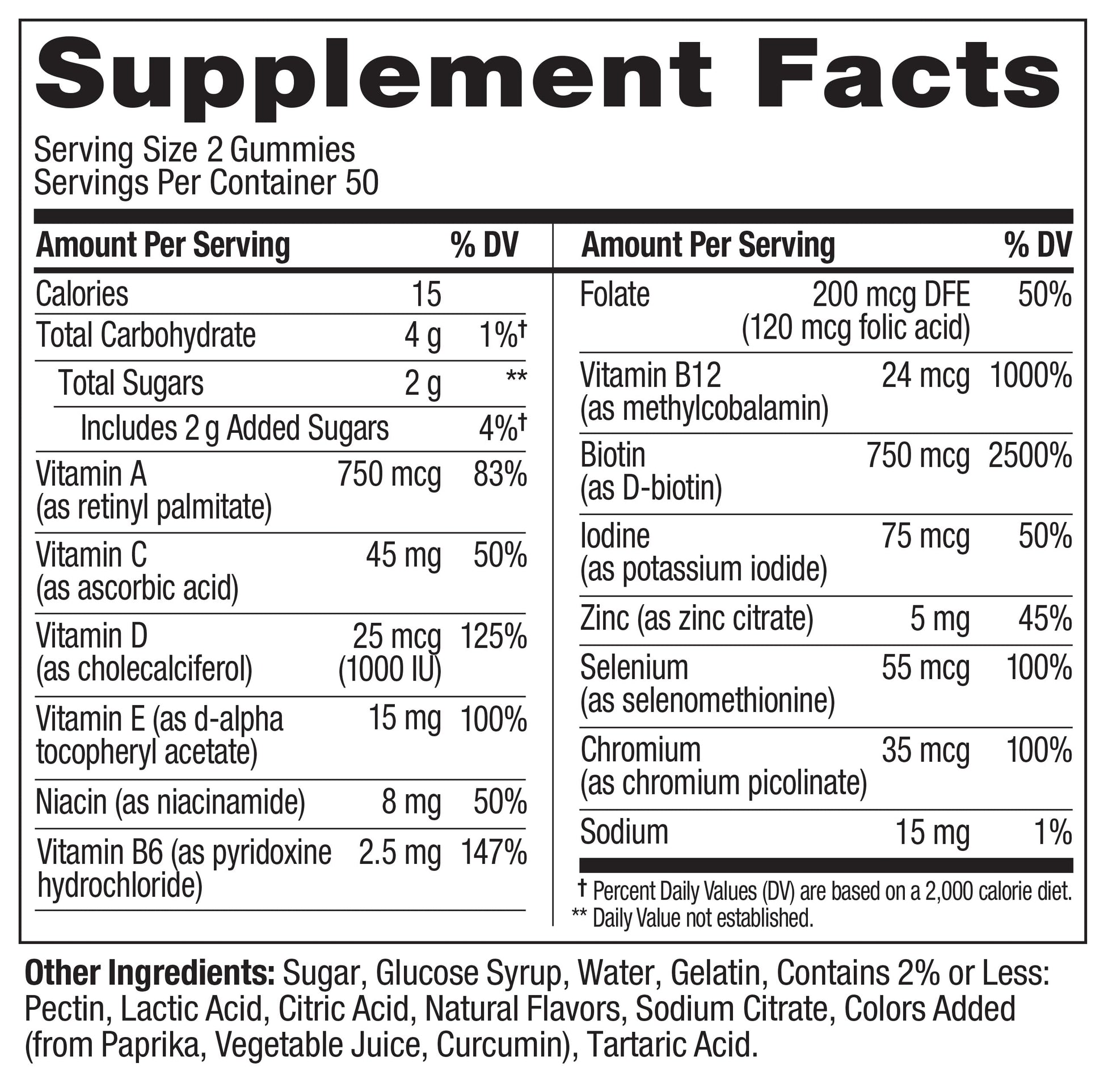 Supplement Facts

Serving Size 2 Gummies
Servings Per Container 50

| Amount Per Serving | | % DV |
|---|---|---|
| Calories | 15 | |
| Total Carbohydrate | 4 g | 1%† |
| Total Sugars | 2 g | ** |
| Includes 2 g Added Sugars | | 4%† |
| Vitamin A (as retinyl palmitate) | 750 mcg | 83% |
| Vitamin C (as ascorbic acid) | 45 mg | 50% |
| Vitamin D (as cholecalciferol) | 25 mcg (1000 IU) | 125% |
| Vitamin E (as d-alpha tocopheryl acetate) | 15 mg | 100% |
| Niacin (as niacinamide) | 8 mg | 50% |
| Vitamin B6 (as pyridoxine hydrochloride) | 2.5 mg | 147% |

| Amount Per Serving | | % DV |
|---|---|---|
| Folate | 200 mcg DFE (120 mcg folic acid) | 50% |
| Vitamin B12 (as methylcobalamin) | 24 mcg | 1000% |
| Biotin (as D-biotin) | 750 mcg | 2500% |
| Iodine (as potassium iodide) | 75 mcg | 50% |
| Zinc (as zinc citrate) | 5 mg | 45% |
| Selenium (as selenomethionine) | 55 mcg | 100% |
| Chromium (as chromium picolinate) | 35 mcg | 100% |
| Sodium | 15 mg | 1% |

† Percent Daily Values (DV) are based on a 2,000 calorie diet.
** Daily Value not established.

Other Ingredients: Sugar, Glucose Syrup, Water, Gelatin, Contains 2% or Less: Pectin, Lactic Acid, Citric Acid, Natural Flavors, Sodium Citrate, Colors Added (from Paprika, Vegetable Juice, Curcumin), Tartaric Acid.